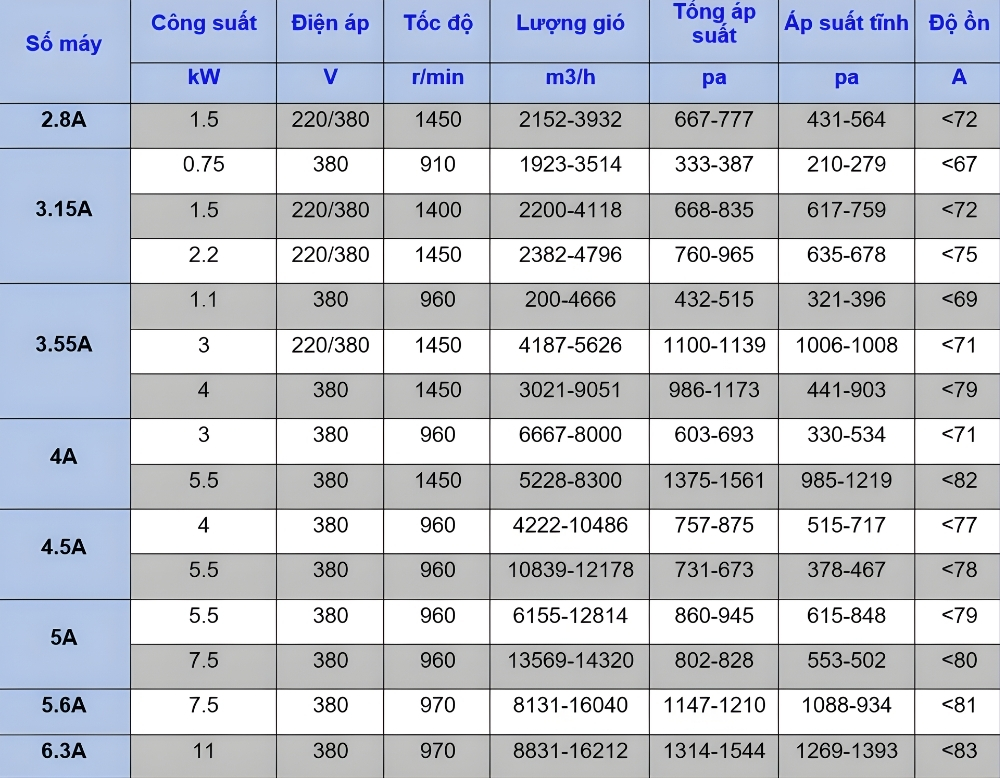 | Số máy | Công suất | Điện áp | Tốc độ | Lượng gió | Tổng áp suất | Áp suất tĩnh | Độ ồn |
|---|---|---|---|---|---|---|---|
| | kW | V | r/min | m3/h | pa | pa | A |
| 2.8A | 1.5 | 220/380 | 1450 | 2152-3932 | 667-777 | 431-564 | <72 |
| 3.15A | 0.75 | 380 | 910 | 1923-3514 | 333-387 | 210-279 | <67 |
| | 1.5 | 220/380 | 1400 | 2200-4118 | 668-835 | 617-759 | <72 |
| | 2.2 | 220/380 | 1450 | 2382-4796 | 760-965 | 635-678 | <75 |
| 3.55A | 1.1 | 380 | 960 | 200-4666 | 432-515 | 321-396 | <69 |
| | 3 | 220/380 | 1450 | 4187-5626 | 1100-1139 | 1006-1008 | <71 |
| | 4 | 380 | 1450 | 3021-9051 | 986-1173 | 441-903 | <79 |
| 4A | 3 | 380 | 960 | 6667-8000 | 603-693 | 330-534 | <71 |
| | 5.5 | 380 | 1450 | 5228-8300 | 1375-1561 | 985-1219 | <82 |
| 4.5A | 4 | 380 | 960 | 4222-10486 | 757-875 | 515-717 | <77 |
| | 5.5 | 380 | 960 | 10839-12178 | 731-673 | 378-467 | <78 |
| 5A | 5.5 | 380 | 960 | 6155-12814 | 860-945 | 615-848 | <79 |
| | 7.5 | 380 | 960 | 13569-14320 | 802-828 | 553-502 | <80 |
| 5.6A | 7.5 | 380 | 970 | 8131-16040 | 1147-1210 | 1088-934 | <81 |
| 6.3A | 11 | 380 | 970 | 8831-16212 | 1314-1544 | 1269-1393 | <83 |